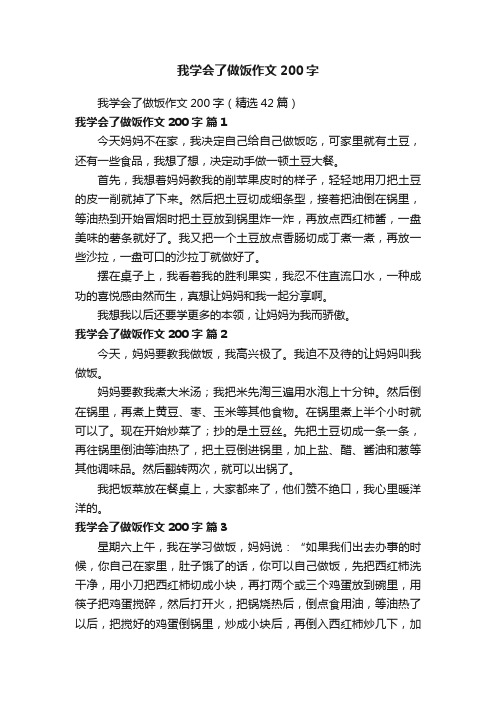 我学会了做饭作文 200 字

我学会了做饭作文 200 字（精选 42 篇）

我学会了做饭作文 200 字 篇 1

今天妈妈不在家，我决定自己给自己做饭吃，可家里就有土豆，还有一些食品，我想了想，决定动手做一顿土豆大餐。

首先，我想着妈妈教我的削苹果皮时的样子，轻轻地用刀把土豆的皮一削就掉了下来。然后把土豆切成细条型，接着把油倒在锅里，等油热到开始冒烟时把土豆放到锅里炸一炸，再放点西红柿酱，一盘美味的薯条就好了。我又把一个土豆放点香肠切成丁煮一煮，再放一些沙拉，一盘可口的沙拉丁就做好了。

摆在桌子上，我看着我的胜利果实，我忍不住直流口水，一种成功的喜悦感由然而生，真想让妈妈和我一起分享啊。

我想我以后还要学更多的本领，让妈妈为我而骄傲。

我学会了做饭作文 200 字 篇 2

今天，妈妈要教我做饭，我高兴极了。我迫不及待的让妈妈叫我做饭。

妈妈要教我煮大米汤；我把米先淘三遍用水泡上十分钟。然后倒在锅里，再煮上黄豆、枣、玉米等其他食物。在锅里煮上半个小时就可以了。现在开始炒菜了；抄的是土豆丝。先把土豆切成一条一条，再往锅里倒油等油热了，把土豆倒进锅里，加上盐、醋、酱油和葱等其他调味品。然后翻转两次，就可以出锅了。

我把饭菜放在餐桌上，大家都来了，他们赞不绝口，我心里暖洋洋的。

我学会了做饭作文 200 字 篇 3

星期六上午，我在学习做饭，妈妈说：“如果我们出去办事的时候，你自己在家里，肚子饿了的话，你可以自己做饭，先把西红柿洗干净，用小刀把西红柿切成小块，再打两个或三个鸡蛋放到碗里，用筷子把鸡蛋搅碎，然后打开火，把锅烧热后，倒点食用油，等油热了以后，把搅好的鸡蛋倒锅里，炒成小块后，再倒入西红柿炒几下，加